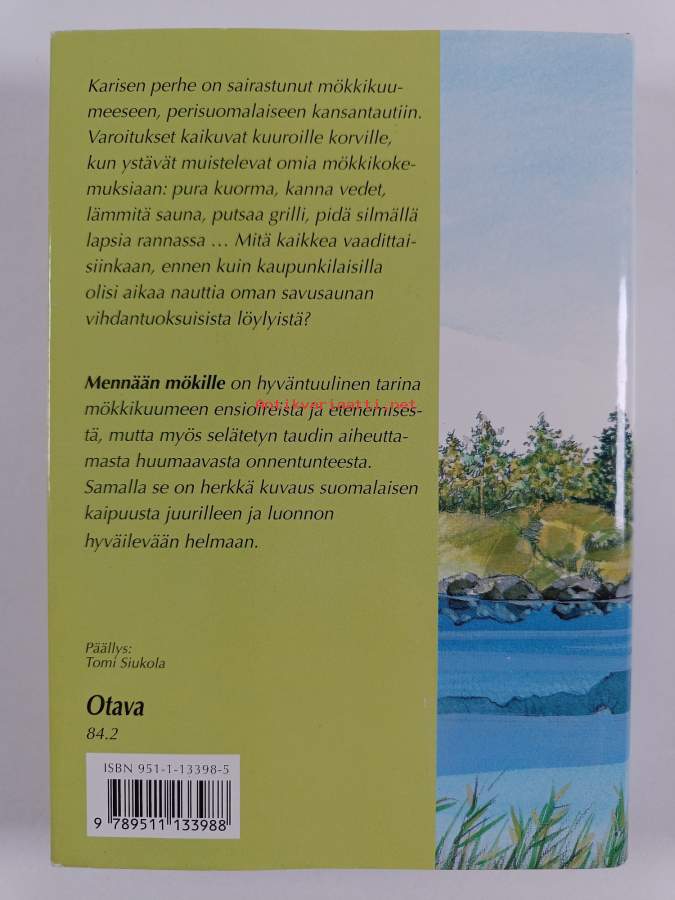 Karisen perhe on sairastunut mökkikuumeeseen, perisuomalaiseen kansantautiin. Varoitukset kaikuvat kuuroille korville, kun ystävät muistelevat omia mökkikokemuksiaan: pura kuorma, kanna vedet, lämmitä sauna, putsaa grilli, pidä silmällä lapsia rannassa … Mitä kaikkea vaadittaisiinkaan, ennen kuin kaupunkilaisilla olisi aikaa nauttia oman savusaunan vihdantuoksuisista löylyistä?

Mennään mökille on hyväntuulinen tarina mökkikuumeen ensioireista ja etenemisestä, mutta myös selätetyn taudin aiheuttamasta huumaavasta onnentunteesta. Samalla se on herkkä kuvaus suomalaisen kaipuusta juurilleen ja luonnon hyväilevään helmaan.

Päällys:
Tomi Siukola

Otava
84.2

ISBN 951-1-13398-5
9 789511 133988

antikvariaatti.net